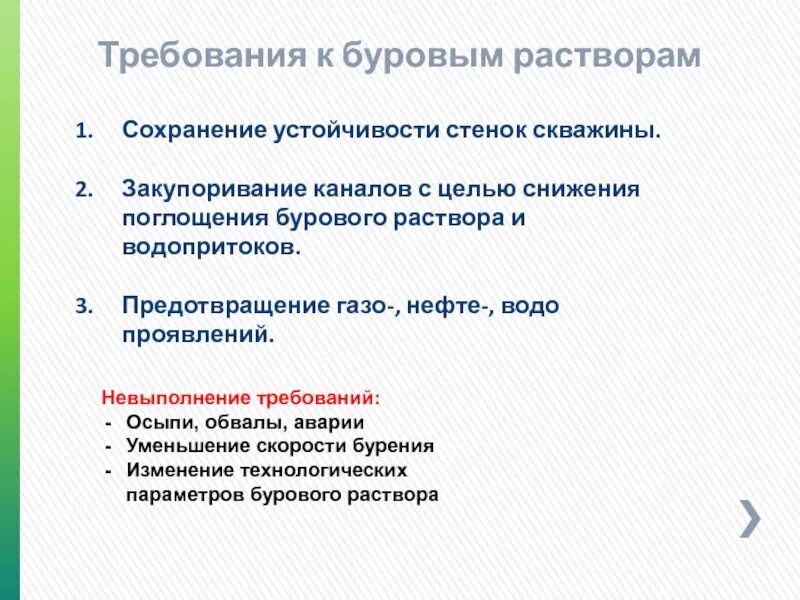 Требования к буровым растворам

1. Сохранение устойчивости стенок скважины.

2. Закупоривание каналов с целью снижения поглощения бурового раствора и водопритоков.

3. Предотвращение газо-, нефте-, водо проявлений.

Невыполнение требований:
- Осыпи, обвалы, аварии
- Уменьшение скорости бурения
- Изменение технологических параметров бурового раствора